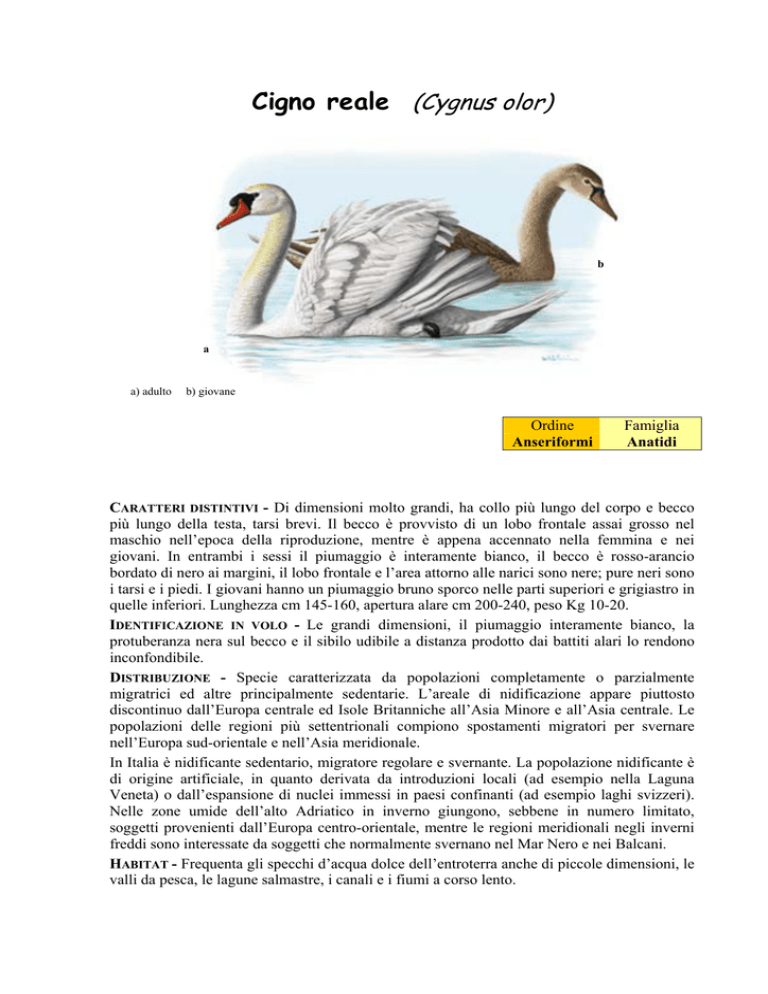 Cigno reale (Cygnus olor)

b

a

a) adulto b) giovane

| Ordine Anseriformi | Famiglia Anatidi |
|---|---|

CARATTERI DISTINTIVI - Di dimensioni molto grandi, ha collo più lungo del corpo e becco più lungo della testa, tarsi brevi. Il becco è provvisto di un lobo frontale assai grosso nel maschio nell'epoca della riproduzione, mentre è appena accennato nella femmina e nei giovani. In entrambi i sessi il piumaggio è interamente bianco, il becco è rosso-arancio bordato di nero ai margini, il lobo frontale e l'area attorno alle narici sono nere; pure neri sono i tarsi e i piedi. I giovani hanno un piumaggio bruno sporco nelle parti superiori e grigiastro in quelle inferiori. Lunghezza cm 145-160, apertura alare cm 200-240, peso Kg 10-20.

IDENTIFICAZIONE IN VOLO - Le grandi dimensioni, il piumaggio interamente bianco, la protuberanza nera sul becco e il sibilo udibile a distanza prodotto dai battiti alari lo rendono inconfondibile.

DISTRIBUZIONE - Specie caratterizzata da popolazioni completamente o parzialmente migratrici ed altre principalmente sedentarie. L'areale di nidificazione appare piuttosto discontinuo dall'Europa centrale ed Isole Britanniche all'Asia Minore e all'Asia centrale. Le popolazioni delle regioni più settentrionali compiono spostamenti migratori per svernare nell'Europa sud-orientale e nell'Asia meridionale.

In Italia è nidificante sedentario, migratore regolare e svernante. La popolazione nidificante è di origine artificiale, in quanto derivata da introduzioni locali (ad esempio nella Laguna Veneta) o dall'espansione di nuclei immessi in paesi confinanti (ad esempio laghi svizzeri). Nelle zone umide dell'alto Adriatico in inverno giungono, sebbene in numero limitato, soggetti provenienti dall'Europa centro-orientale, mentre le regioni meridionali negli inverni freddi sono interessate da soggetti che normalmente svernano nel Mar Nero e nei Balcani.

HABITAT - Frequenta gli specchi d'acqua dolce dell'entroterra anche di piccole dimensioni, le valli da pesca, le lagune salmastre, i canali e i fiumi a corso lento.